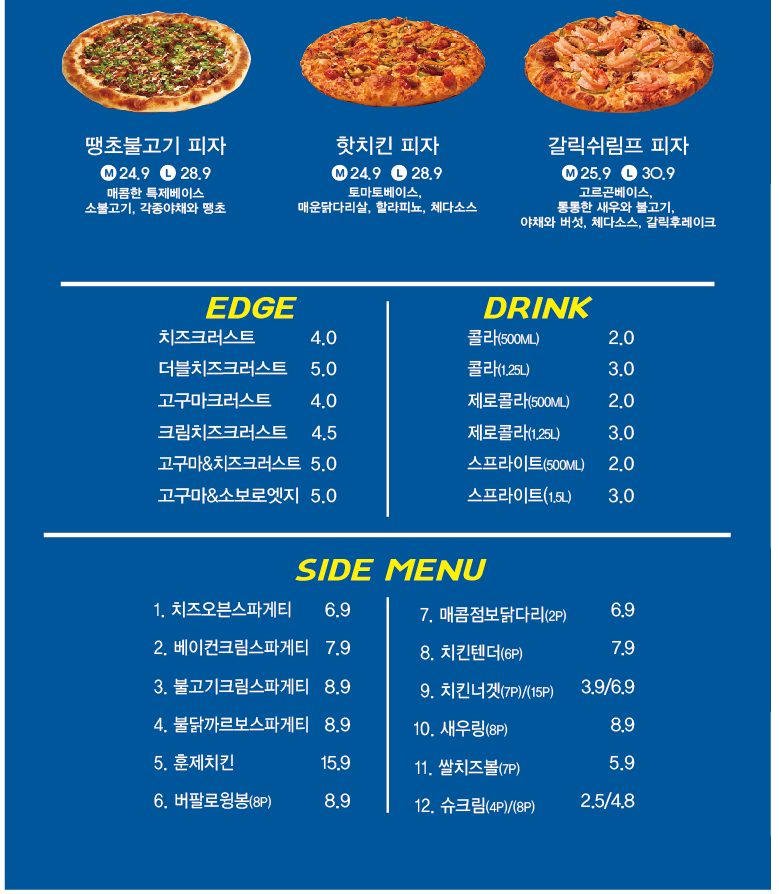 땡초불고기 피자

M 24.9 L 28.9

매콤한 특제베이스
소불고기, 각종야채와 땡초

핫치킨 피자

M 24.9 L 28.9

토마토베이스,
매운닭다리살, 할라피뇨, 체다소스

갈릭쉬림프 피자

M 25.9 L 30.9

고르곤베이스,
통통한 새우와 불고기,
야채와 버섯, 체다소스, 갈릭후레이크

EDGE

치즈크러스트 4.0
더블치즈크러스트 5.0
고구마크러스트 4.0
크림치즈크러스트 4.5
고구마&치즈크러스트 5.0
고구마&소보로엣지 5.0

DRINK

콜라(500ML) 2.0
콜라(1.25L) 3.0
제로콜라(500ML) 2.0
제로콜라(1.25L) 3.0
스프라이트(500ML) 2.0
스프라이트(1.5L) 3.0

SIDE MENU

1. 치즈오븐스파게티 6.9
2. 베이컨크림스파게티 7.9
3. 불고기크림스파게티 8.9
4. 불닭까르보스파게티 8.9
5. 훈제치킨 15.9
6. 버팔로윙봉(8P) 8.9

7. 매콤점보닭다리(2P) 6.9
8. 치킨텐더(6P) 7.9
9. 치킨너겟(7P)/(15P) 3.9/6.9
10. 새우링(8P) 8.9
11. 쌀치즈볼(7P) 5.9
12. 슈크림(4P)/(8P) 2.5/4.8